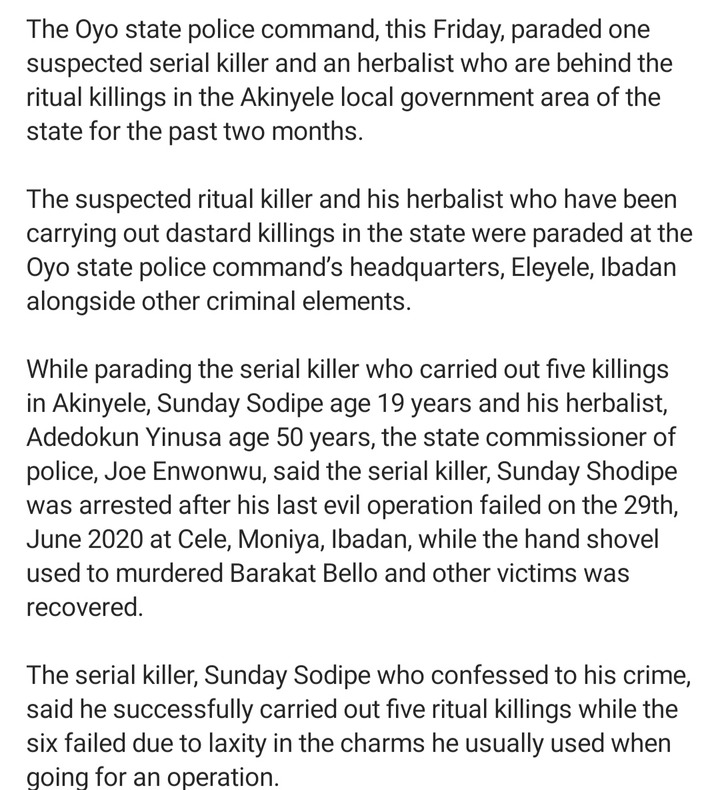 The Oyo state police command, this Friday, paraded one suspected serial killer and an herbalist who are behind the ritual killings in the Akinyele local government area of the state for the past two months.

The suspected ritual killer and his herbalist who have been carrying out dastard killings in the state were paraded at the Oyo state police command's headquarters, Eleyele, Ibadan alongside other criminal elements.

While parading the serial killer who carried out five killings in Akinyele, Sunday Sodipe age 19 years and his herbalist, Adedokun Yinusa age 50 years, the state commissioner of police, Joe Enwonwu, said the serial killer, Sunday Shodipe was arrested after his last evil operation failed on the 29th, June 2020 at Cele, Moniya, Ibadan, while the hand shovel used to murdered Barakat Bello and other victims was recovered.

The serial killer, Sunday Sodipe who confessed to his crime, said he successfully carried out five ritual killings while the six failed due to laxity in the charms he usually used when going for an operation.